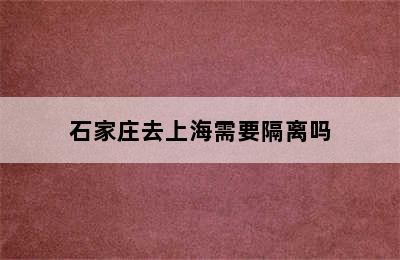 石家庄去上海需要隔离吗